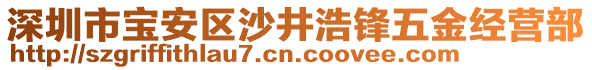 深圳市宝安区沙井浩锋五金经营部
http://szgriffithlau7.cn.coovee.com